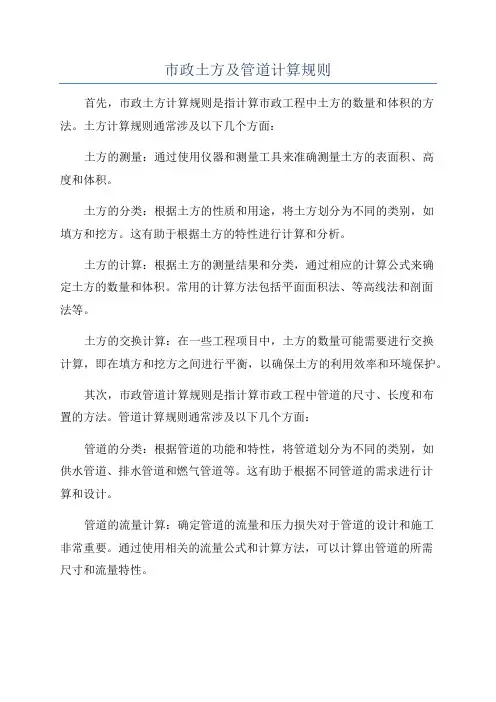 市政土方及管道计算规则

首先，市政土方计算规则是指计算市政工程中土方的数量和体积的方法。土方计算规则通常涉及以下几个方面：

土方的测量：通过使用仪器和测量工具来准确测量土方的表面积、高度和体积。

土方的分类：根据土方的性质和用途，将土方划分为不同的类别，如填方和挖方。这有助于根据土方的特性进行计算和分析。

土方的计算：根据土方的测量结果和分类，通过相应的计算公式来确定土方的数量和体积。常用的计算方法包括平面面积法、等高线法和剖面法等。

土方的交换计算：在一些工程项目中，土方的数量可能需要进行交换计算，即在填方和挖方之间进行平衡，以确保土方的利用效率和环境保护。

其次，市政管道计算规则是指计算市政工程中管道的尺寸、长度和布置的方法。管道计算规则通常涉及以下几个方面：

管道的分类：根据管道的功能和特性，将管道划分为不同的类别，如供水管道、排水管道和燃气管道等。这有助于根据不同管道的需求进行计算和设计。

管道的流量计算：确定管道的流量和压力损失对于管道的设计和施工非常重要。通过使用相关的流量公式和计算方法，可以计算出管道的所需尺寸和流量特性。